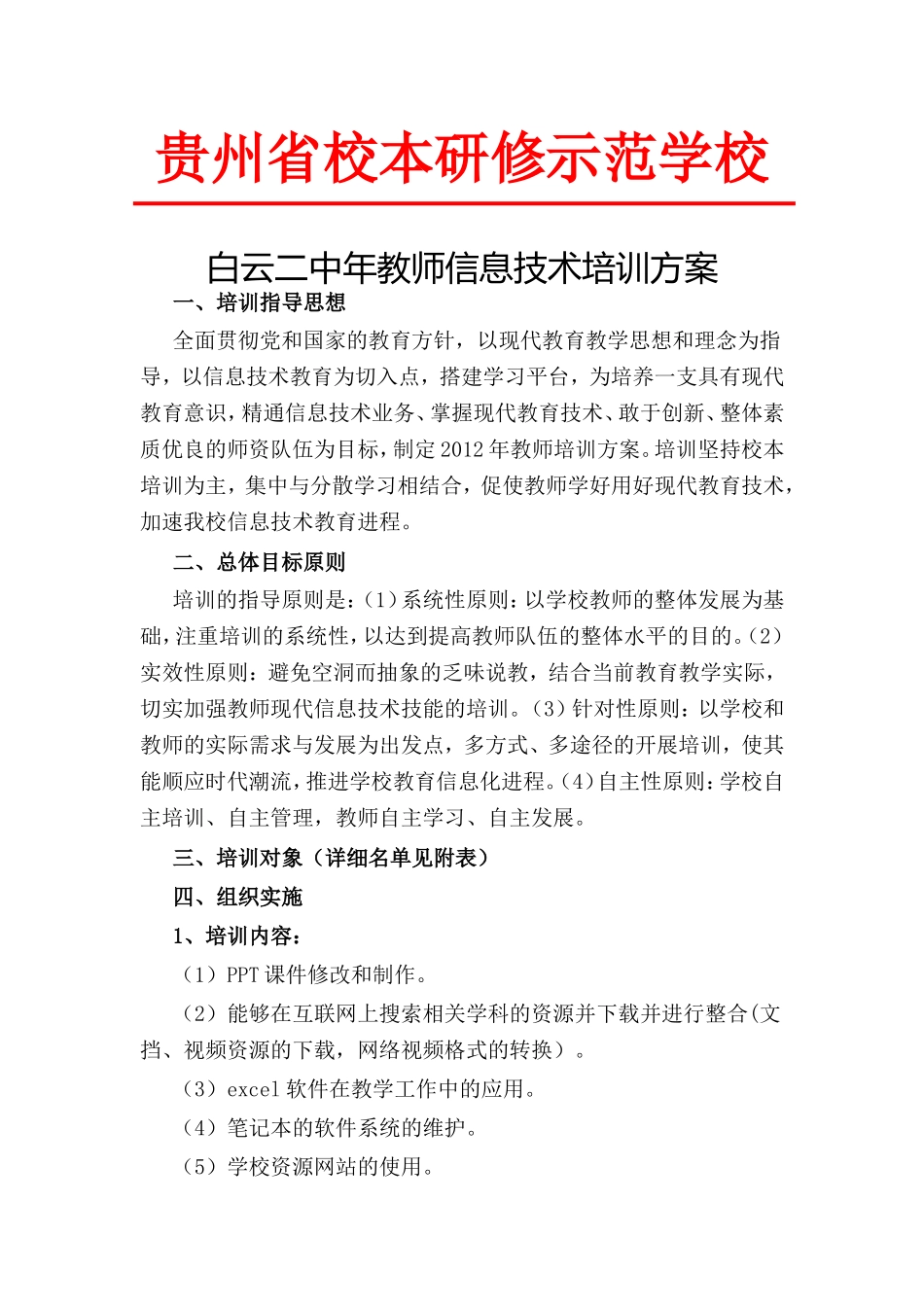 贵州省校本研修示范学校

白云二中年教师信息技术培训方案

一、培训指导思想

全面贯彻党和国家的教育方针，以现代教育教学思想和理念为指导，以信息技术教育为切入点，搭建学习平台，为培养一支具有现代教育意识，精通信息技术业务、掌握现代教育技术、敢于创新、整体素质优良的师资队伍为目标，制定2012年教师培训方案。培训坚持校本培训为主，集中与分散学习相结合，促使教师学好用好现代教育技术，加速我校信息技术教育进程。

二、总体目标原则

培训的指导原则是：(1)系统性原则：以学校教师的整体发展为基础，注重培训的系统性，以达到提高教师队伍的整体水平的目的。(2)实效性原则：避免空洞而抽象的乏味说教，结合当前教育教学实际，切实加强教师现代信息技术技能的培训。(3)针对性原则：以学校和教师的实际需求与发展为出发点，多方式、多途径的开展培训，使其能顺应时代潮流，推进学校教育信息化进程。(4)自主性原则：学校自主培训、自主管理，教师自主学习、自主发展。

三、培训对象（详细名单见附表）

四、组织实施

1、培训内容：

（1）PPT课件修改和制作。

（2）能够在互联网上搜索相关学科的资源并下载并进行整合(文挡、视频资源的下载，网络视频格式的转换）。

（3）excel软件在教学工作中的应用。

（4）笔记本的软件系统的维护。

（5）学校资源网站的使用。